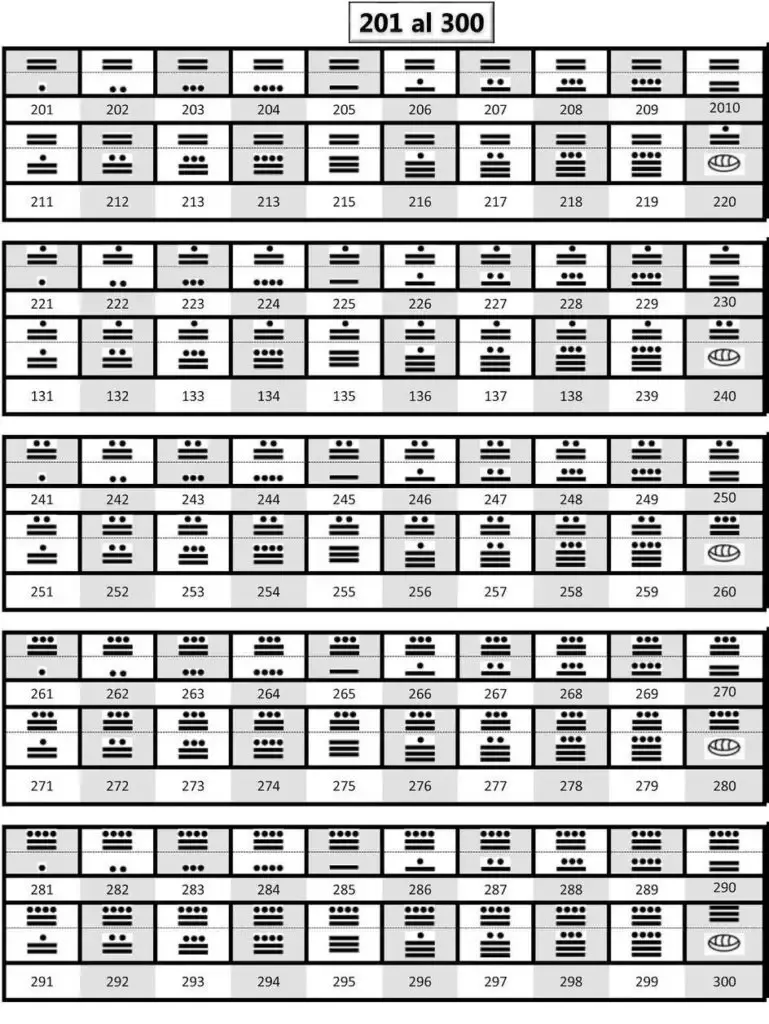 201 al 300

| 201 | 202 | 203 | 204 | 205 | 206 | 207 | 208 | 209 | 2010 |
|---|---|---|---|---|---|---|---|---|---|
| 211 | 212 | 213 | 213 | 215 | 216 | 217 | 218 | 219 | 220 |

| 221 | 222 | 223 | 224 | 225 | 226 | 227 | 228 | 229 | 230 |
|---|---|---|---|---|---|---|---|---|---|
| 131 | 132 | 133 | 134 | 135 | 136 | 137 | 138 | 239 | 240 |

| 241 | 242 | 243 | 244 | 245 | 246 | 247 | 248 | 249 | 250 |
|---|---|---|---|---|---|---|---|---|---|
| 251 | 252 | 253 | 254 | 255 | 256 | 257 | 258 | 259 | 260 |

| 261 | 262 | 263 | 264 | 265 | 266 | 267 | 268 | 269 | 270 |
|---|---|---|---|---|---|---|---|---|---|
| 271 | 272 | 273 | 274 | 275 | 276 | 277 | 278 | 279 | 280 |

| 281 | 282 | 283 | 284 | 285 | 286 | 287 | 288 | 289 | 290 |
|---|---|---|---|---|---|---|---|---|---|
| 291 | 292 | 293 | 294 | 295 | 296 | 297 | 298 | 299 | 300 |